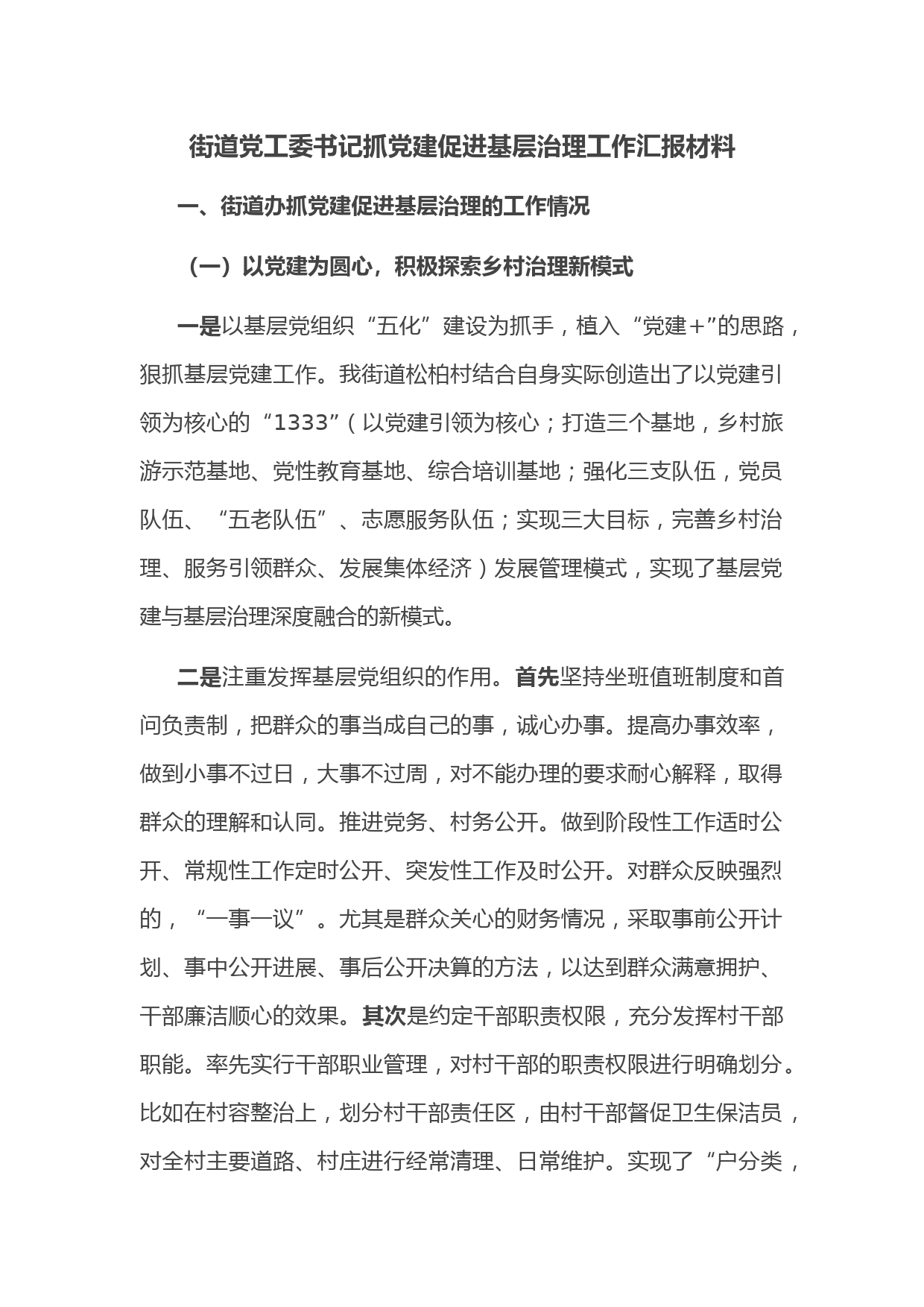 街道党工委书记抓党建促进基层治理工作汇报材料

一、街道办抓党建促进基层治理的工作情况

（一）以党建为圆心，积极探索乡村治理新模式

一是以基层党组织“五化”建设为抓手，植入“党建+”的思路，狠抓基层党建工作。我街道松柏村结合自身实际创造出了以党建引领为核心的“1333”（以党建引领为核心；打造三个基地，乡村旅游示范基地、党性教育基地、综合培训基地；强化三支队伍，党员队伍、“五老队伍”、志愿服务队伍；实现三大目标，完善乡村治理、服务引领群众、发展集体经济）发展管理模式，实现了基层党建与基层治理深度融合的新模式。

二是注重发挥基层党组织的作用。首先坚持坐班值班制度和首问负责制，把群众的事当成自己的事，诚心办事。提高办事效率，做到小事不过日，大事不过周，对不能办理的要求耐心解释，取得群众的理解和认同。推进党务、村务公开。做到阶段性工作适时公开、常规性工作定时公开、突发性工作及时公开。对群众反映强烈的，“一事一议”。尤其是群众关心的财务情况，采取事前公开计划、事中公开进展、事后公开决算的方法，以达到群众满意拥护、干部廉洁顺心的效果。其次是约定干部职责权限，充分发挥村干部职能。率先实行干部职业管理，对村干部的职责权限进行明确划分。比如在村容整治上，划分村干部责任区，由村干部督促卫生保洁员，对全村主要道路、村庄进行经常清理、日常维护。实现了“户分类，